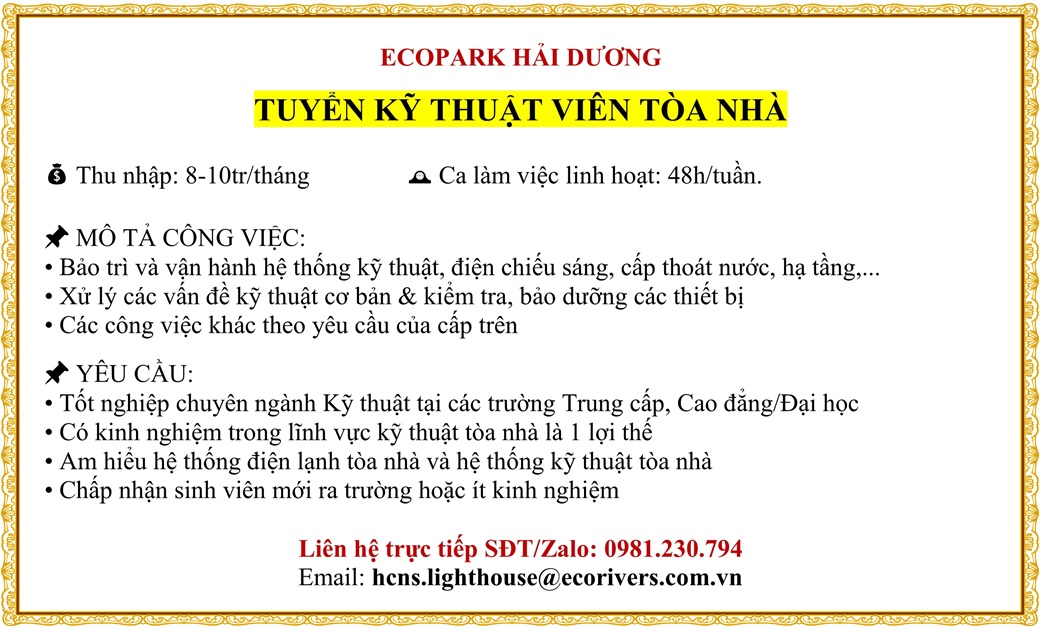 ECOPARK HẢI DƯƠNG

TUYỂN KỸ THUẬT VIÊN TÒA NHÀ

Thu nhập: 8-10tr/tháng
Ca làm việc linh hoạt: 48h/tuần.

MÔ TẢ CÔNG VIỆC:
• Bảo trì và vận hành hệ thống kỹ thuật, điện chiếu sáng, cấp thoát nước, hạ tầng,...
• Xử lý các vấn đề kỹ thuật cơ bản & kiểm tra, bảo dưỡng các thiết bị
• Các công việc khác theo yêu cầu của cấp trên

YÊU CẦU:
• Tốt nghiệp chuyên ngành Kỹ thuật tại các trường Trung cấp, Cao đẳng/Đại học
• Có kinh nghiệm trong lĩnh vực kỹ thuật tòa nhà là 1 lợi thế
• Am hiểu hệ thống điện lạnh tòa nhà và hệ thống kỹ thuật tòa nhà
• Chấp nhận sinh viên mới ra trường hoặc ít kinh nghiệm

Liên hệ trực tiếp SĐT/Zalo: 0981.230.794
Email: hcns.lighthouse@ecorivers.com.vn